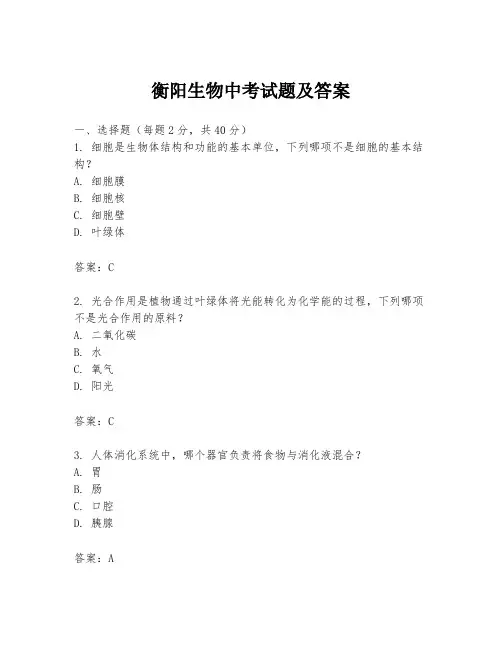 衡阳生物中考试题及答案

一、选择题（每题2分，共40分）
1. 细胞是生物体结构和功能的基本单位，下列哪项不是细胞的基本结构？
A. 细胞膜
B. 细胞核
C. 细胞壁
D. 叶绿体

答案：C

2. 光合作用是植物通过叶绿体将光能转化为化学能的过程，下列哪项不是光合作用的原料？
A. 二氧化碳
B. 水
C. 氧气
D. 阳光

答案：C

3. 人体消化系统中，哪个器官负责将食物与消化液混合？
A. 胃
B. 肠
C. 口腔
D. 胰腺

答案：A